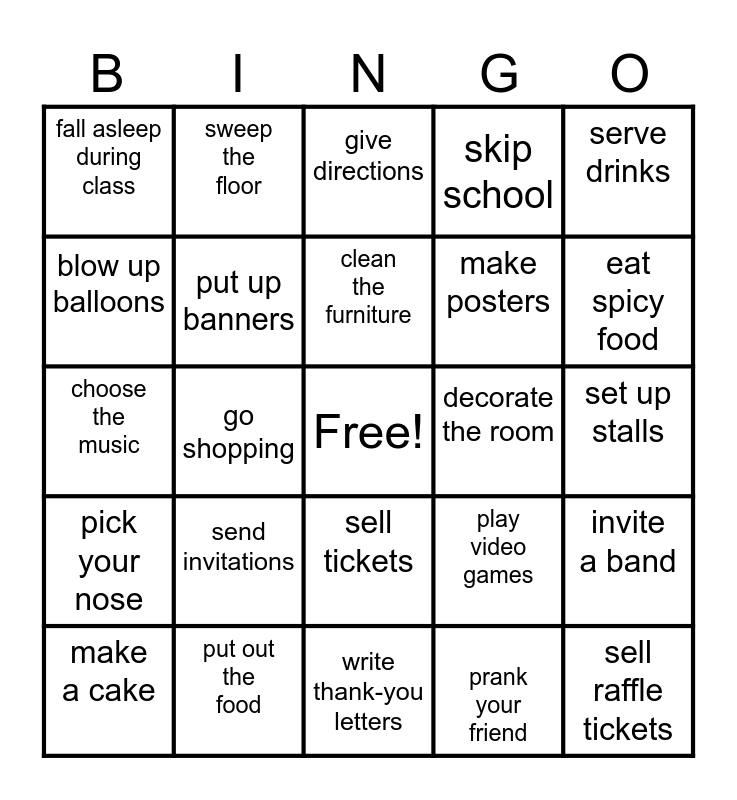 | B | I | N | G | O |
|---|---|---|---|---|
| fall asleep during class | sweep the floor | give directions | skip school | serve drinks |
| blow up balloons | put up banners | clean the furniture | make posters | eat spicy food |
| choose the music | go shopping | Free! | decorate the room | set up stalls |
| pick your nose | send invitations | sell tickets | play video games | invite a band |
| make a cake | put out the food | write thank-you letters | prank your friend | sell raffle tickets |